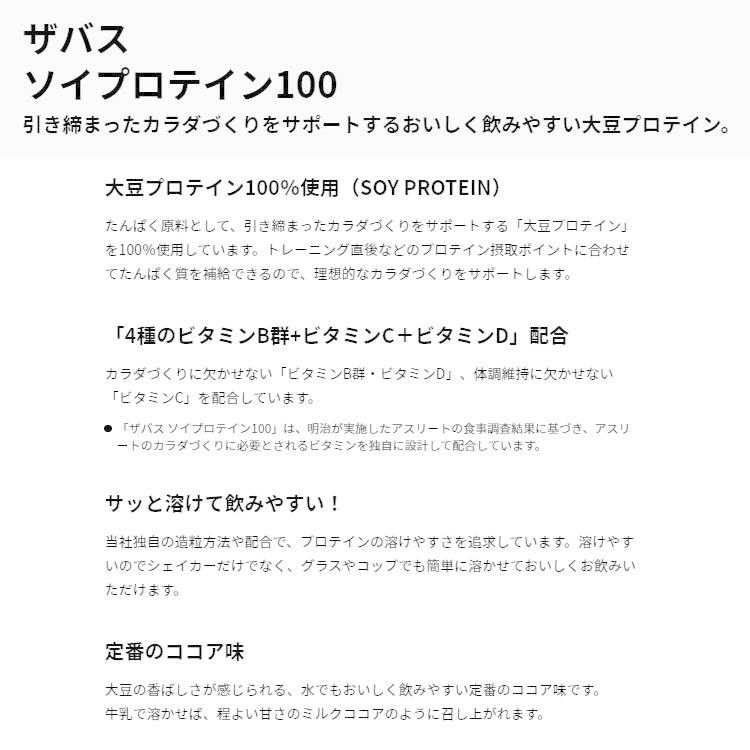 ザバス
ソイプロテイン100

引き締まったカラダづくりをサポートするおいしく飲みやすい大豆プロテイン。

大豆プロテイン100%使用（SOY PROTEIN）

たんぱく原料として、引き締まったカラダづくりをサポートする「大豆プロテイン」を100%使用しています。トレーニング直後などのプロテイン摂取ポイントに合わせてたんぱく質を補給できるので、理想的なカラダづくりをサポートします。

「4種のビタミンB群+ビタミンC＋ビタミンD」配合

カラダづくりに欠かせない「ビタミンB群・ビタミンD」、体調維持に欠かせない「ビタミンC」を配合しています。

● 「ザバス ソイプロテイン100」は、明治が実施したアスリートの食事調査結果に基づき、アスリートのカラダづくりに必要とされるビタミンを独自に設計して配合しています。

サッと溶けて飲みやすい！

当社独自の造粒方法や配合で、プロテインの溶けやすさを追求しています。溶けやすいのでシェイカーだけでなく、グラスやコップでも簡単に溶かせておいしくお飲みいただけます。

定番のココア味

大豆の香ばしさが感じられる、水でもおいしく飲みやすい定番のココア味です。
牛乳で溶かせば、程よい甘さのミルクココアのように召し上がれます。